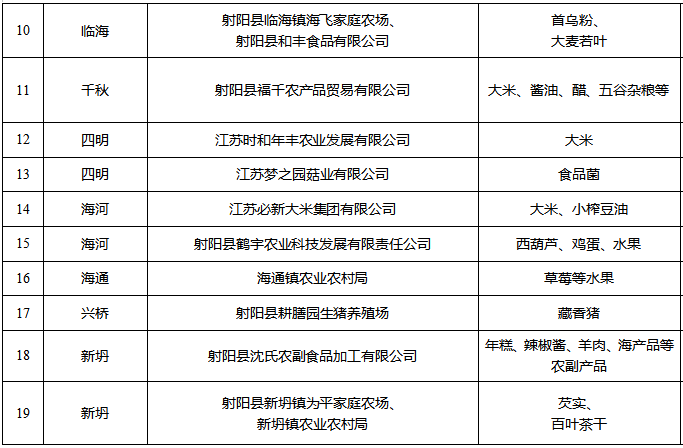 | 10 | 临海 | 射阳县临海镇海飞家庭农场、射阳县和丰食品有限公司 | 首乌粉、大麦若叶 |
|---|---|---|---|
| 11 | 千秋 | 射阳县福千农产品贸易有限公司 | 大米、酱油、醋、五谷杂粮等 |
| 12 | 四明 | 江苏时和年丰农业发展有限公司 | 大米 |
| 13 | 四明 | 江苏梦之园菇业有限公司 | 食品菌 |
| 14 | 海河 | 江苏必新大米集团有限公司 | 大米、小榨豆油 |
| 15 | 海河 | 射阳县鹤宇农业科技发展有限责任公司 | 西葫芦、鸡蛋、水果 |
| 16 | 海通 | 海通镇农业农村局 | 草莓等水果 |
| 17 | 兴桥 | 射阳县耕膳园生猪养殖场 | 藏香猪 |
| 18 | 新坍 | 射阳县沈氏农副食品加工有限公司 | 年糕、辣椒酱、羊肉、海产品等农副产品 |
| 19 | 新坍 | 射阳县新坍镇为平家庭农场、新坍镇农业农村局 | 芡实、百叶茶干 |